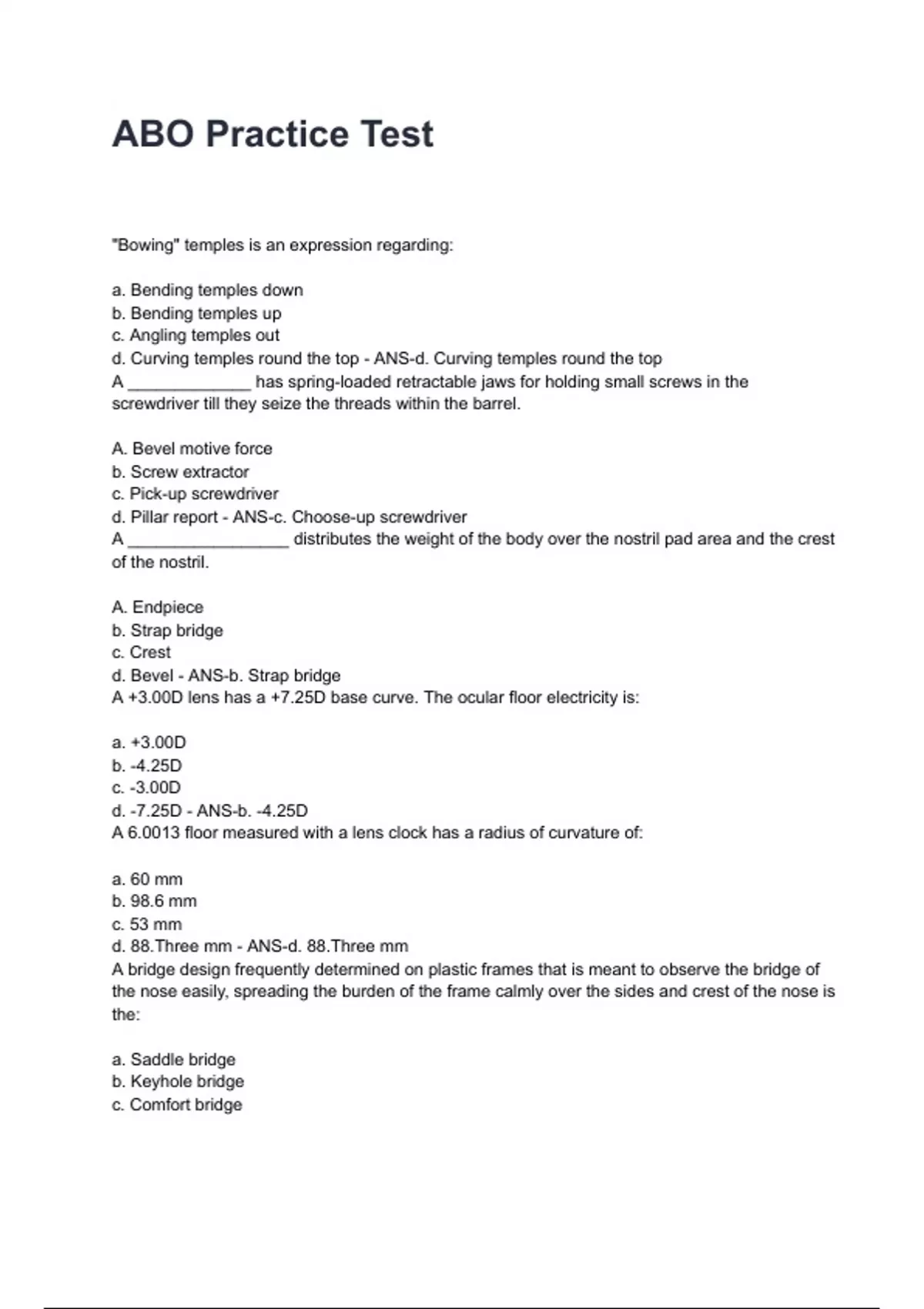 ABO Practice Test

"Bowing" temples is an expression regarding:

a. Bending temples down
b. Bending temples up
c. Angling temples out
d. Curving temples round the top - ANS-d. Curving temples round the top
A _____________ has spring-loaded retractable jaws for holding small screws in the screwdriver till they seize the threads within the barrel.

A. Bevel motive force
b. Screw extractor
c. Pick-up screwdriver
d. Pillar report - ANS-c. Choose-up screwdriver
A _________________ distributes the weight of the body over the nostril pad area and the crest of the nostril.

A. Endpiece
b. Strap bridge
c. Crest
d. Bevel - ANS-b. Strap bridge
A +3.00D lens has a +7.25D base curve. The ocular floor electricity is:

a. +3.00D
b. -4.25D
c. -3.00D
d. -7.25D - ANS-b. -4.25D
A 6.0013 floor measured with a lens clock has a radius of curvature of:

a. 60 mm
b. 98.6 mm
c. 53 mm
d. 88.Three mm - ANS-d. 88.Three mm
A bridge design frequently determined on plastic frames that is meant to observe the bridge of the nose easily, spreading the burden of the frame calmly over the sides and crest of the nose is the:

a. Saddle bridge
b. Keyhole bridge
c. Comfort bridge